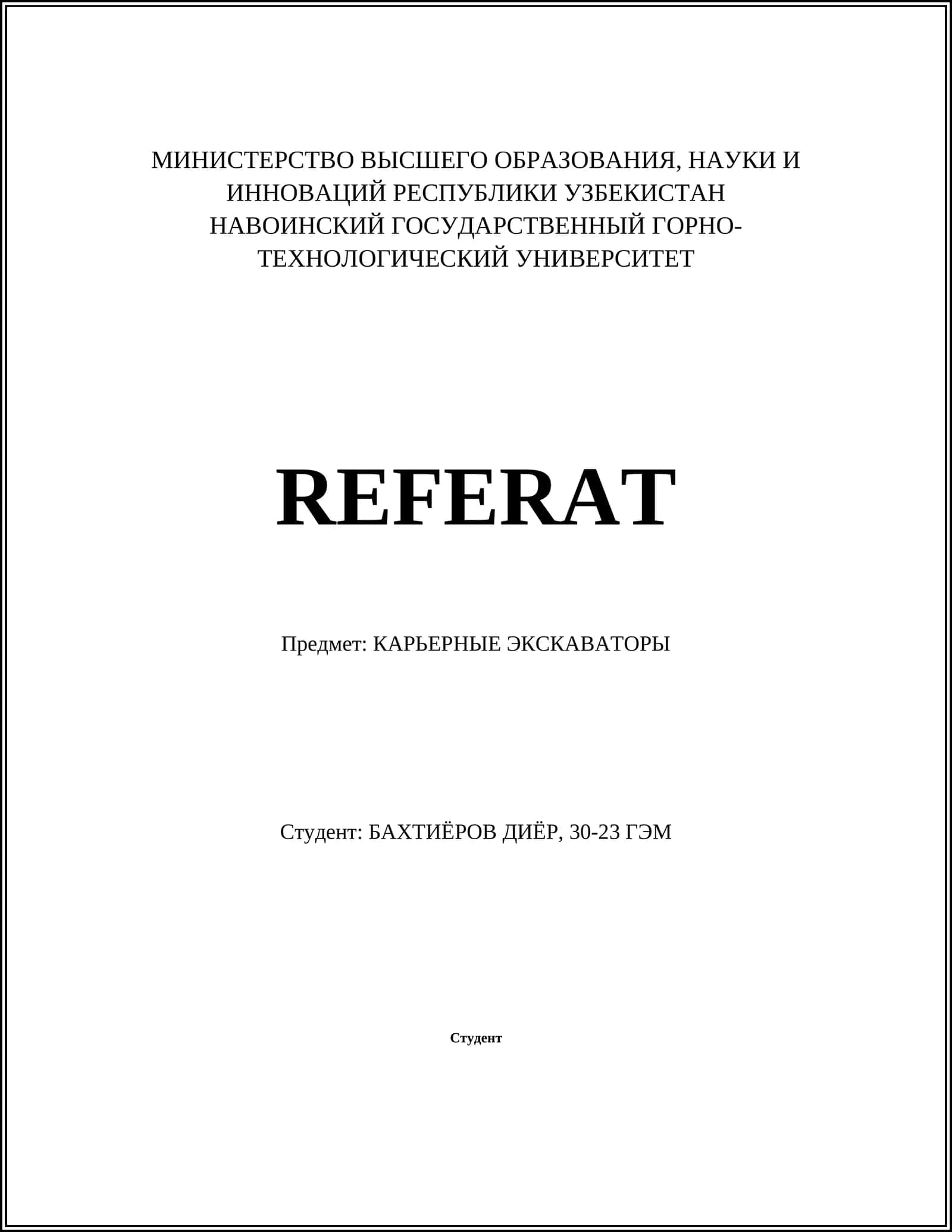 МИНИСТЕРСТВО ВЫСШЕГО ОБРАЗОВАНИЯ, НАУКИ И ИННОВАЦИЙ РЕСПУБЛИКИ УЗБЕКИСТАН
НАВОИНСКИЙ ГОСУДАРСТВЕННЫЙ ГОРНО-ТЕХНОЛОГИЧЕСКИЙ УНИВЕРСИТЕТ

REFERAT

Предмет: КАРЬЕРНЫЕ ЭКСКАВАТОРЫ

Студент: БАХТИЁРОВ ДИЁР, 30-23 ГЭМ

Студент